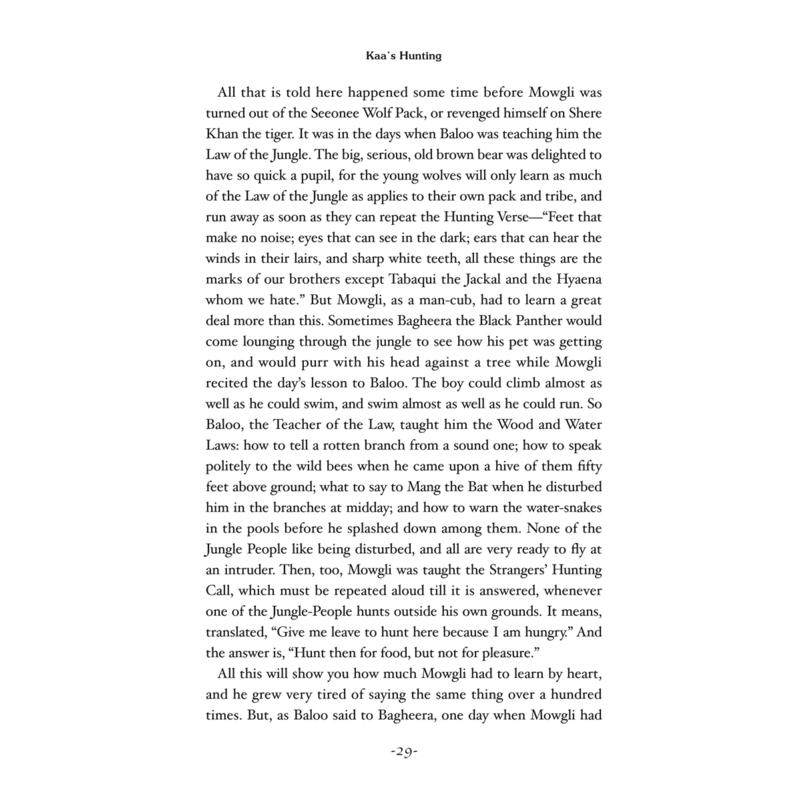 Kaa's Hunting

All that is told here happened some time before Mowgli was turned out of the Seeonee Wolf Pack, or revenged himself on Shere Khan the tiger. It was in the days when Baloo was teaching him the Law of the Jungle. The big, serious, old brown bear was delighted to have so quick a pupil, for the young wolves will only learn as much of the Law of the Jungle as applies to their own pack and tribe, and run away as soon as they can repeat the Hunting Verse—"Feet that make no noise; eyes that can see in the dark; ears that can hear the winds in their lairs, and sharp white teeth, all these things are the marks of our brothers except Tabaqui the Jackal and the Hyaena whom we hate." But Mowgli, as a man-cub, had to learn a great deal more than this. Sometimes Bagheera the Black Panther would come lounging through the jungle to see how his pet was getting on, and would purr with his head against a tree while Mowgli recited the day's lesson to Baloo. The boy could climb almost as well as he could swim, and swim almost as well as he could run. So Baloo, the Teacher of the Law, taught him the Wood and Water Laws: how to tell a rotten branch from a sound one; how to speak politely to the wild bees when he came upon a hive of them fifty feet above ground; what to say to Mang the Bat when he disturbed him in the branches at midday; and how to warn the water-snakes in the pools before he splashed down among them. None of the Jungle People like being disturbed, and all are very ready to fly at an intruder. Then, too, Mowgli was taught the Strangers' Hunting Call, which must be repeated aloud till it is answered, whenever one of the Jungle-People hunts outside his own grounds. It means, translated, "Give me leave to hunt here because I am hungry." And the answer is, "Hunt then for food, but not for pleasure."

All this will show you how much Mowgli had to learn by heart, and he grew very tired of saying the same thing over a hundred times. But, as Baloo said to Bagheera, one day when Mowgli had

-29-